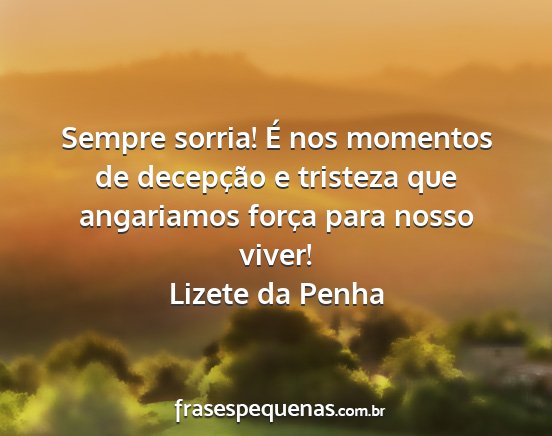 Sempre sorria! É nos momentos de decepção e tristeza que angariamos força para nosso viver!
Lizete da Penha

frasespequenas.com.br